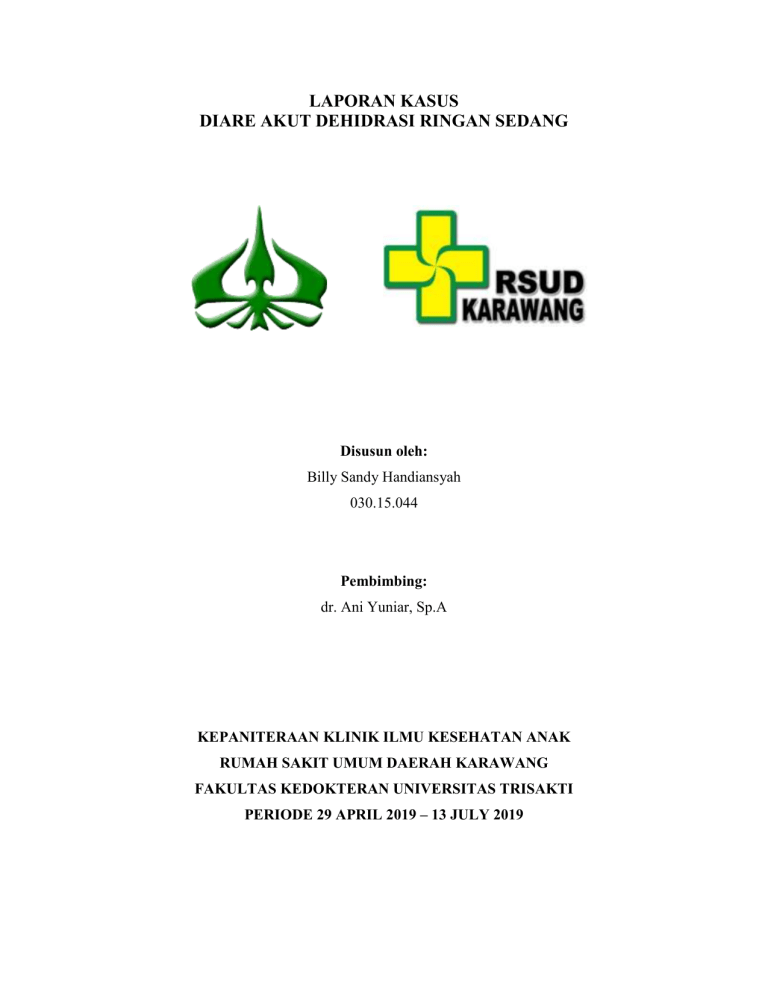 LAPORAN KASUS
DIARE AKUT DEHIDRASI RINGAN SEDANG

RSUD
KARAWANG

Disusun oleh:
Billy Sandy Handiansyah
030.15.044

Pembimbing:
dr. Ani Yuniar, Sp.A

KEPANITERAAN KLINIK ILMU KESEHATAN ANAK
RUMAH SAKIT UMUM DAERAH KARAWANG
FAKULTAS KEDOKTERAN UNIVERSITAS TRISAKTI
PERIODE 29 APRIL 2019 – 13 JULY 2019